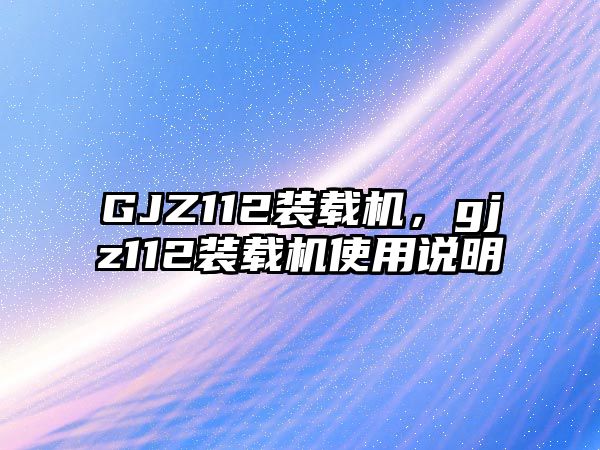 GJZ112装载机，gjz112装载机使用说明